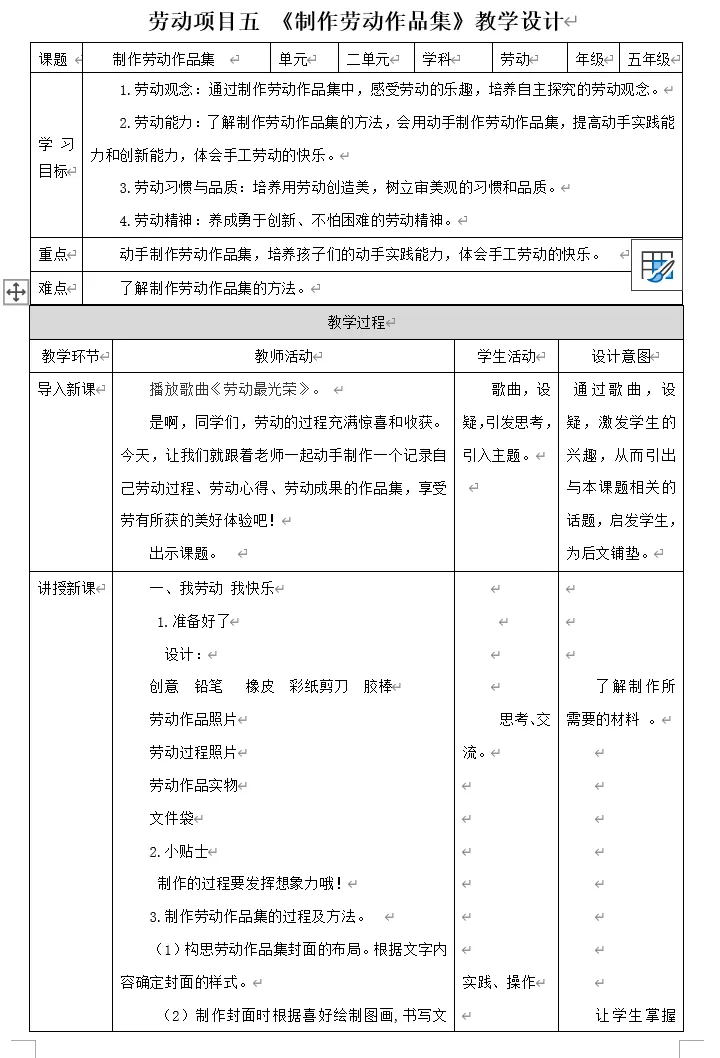 劳动项目五 《制作劳动作品集》教学设计

| 课题 | 制作劳动作品集 | 单元 | 二单元 | 学科 | 劳动 | 年级 | 五年级 |
|---|---|---|---|---|---|---|---|
| 学习目标 | 1.劳动观念：通过制作劳动作品集中，感受劳动的乐趣，培养自主探究的劳动观念。<br>2.劳动能力：了解制作劳动作品集的方法，会用动手制作劳动作品集，提高动手实践能力和创新能力，体会手工劳动的快乐。<br>3.劳动习惯与品质：培养用劳动创造美，树立审美观的习惯和品质。<br>4.劳动精神：养成勇于创新、不怕困难的劳动精神。 | | | | | | |
| 重点 | 动手制作劳动作品集，培养孩子们的动手实践能力，体会手工劳动的快乐。 | | | | | | |
| 难点 | 了解制作劳动作品集的方法。 | | | | | | |

教学过程

| 教学环节 | 教师活动 | 学生活动 | 设计意图 |
|---|---|---|---|
| 导入新课 | 播放歌曲《劳动最光荣》。<br>是啊，同学们，劳动的过程充满惊喜和收获。今天，让我们就跟着老师一起动手制作一个记录自己劳动过程、劳动心得、劳动成果的作品集，享受劳有所获的美好体验吧！<br>出示课题。 | 歌曲，设疑,引发思考，引入主题。 | 通过歌曲，设疑，激发学生的兴趣，从而引出与本课题相关的话题，启发学生，为后文铺垫。 |
| 讲授新课 | 一、我劳动 我快乐<br>1.准备好了<br>设计：<br>创意 铅笔 橡皮 彩纸剪刀 胶棒<br>劳动作品照片<br>劳动过程照片<br>劳动作品实物<br>文件袋<br>2.小贴士<br>制作的过程要发挥想象力哦！<br>3.制作劳动作品集的过程及方法。<br>（1）构思劳动作品集封面的布局。根据文字内容确定封面的样式。<br>（2）制作封面时根据喜好绘制图画，书写文 | 思考、交流。<br>实践、操作 | 了解制作所需要的材料 。<br>让学生掌握 |